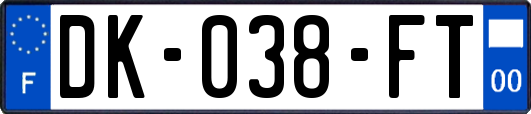 F

DK-038-FT

00